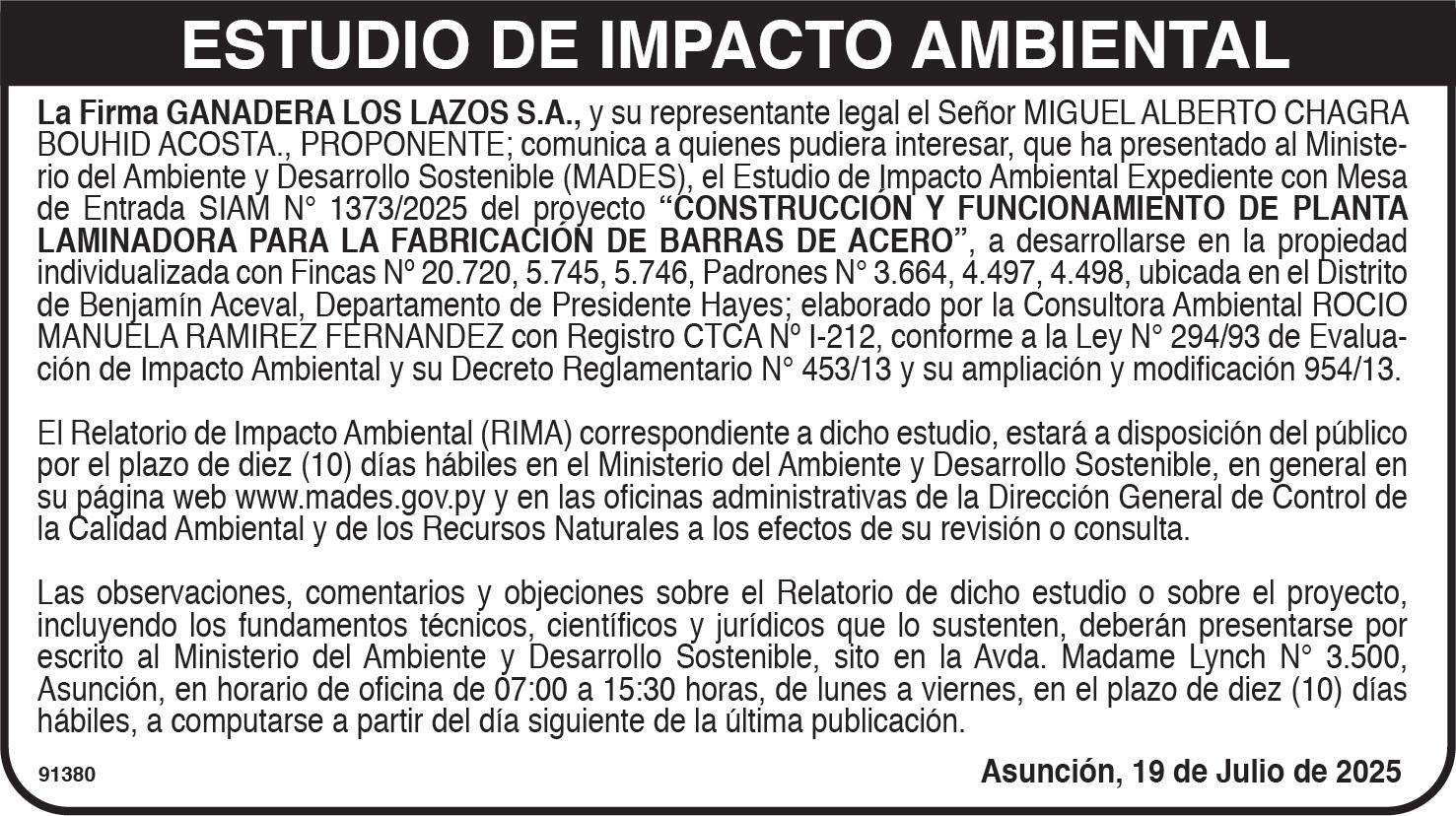 ESTUDIO DE IMPACTO AMBIENTAL

La Firma GANADERA LOS LAZOS S.A., y su representante legal el Señor MIGUEL ALBERTO CHAGRA BOUHID ACOSTA., PROPONENTE; comunica a quienes pudiera interesar, que ha presentado al Ministerio del Ambiente y Desarrollo Sostenible (MADES), el Estudio de Impacto Ambiental Expediente con Mesa de Entrada SIAM N° 1373/2025 del proyecto "CONSTRUCCIÓN Y FUNCIONAMIENTO DE PLANTA LAMINADORA PARA LA FABRICACIÓN DE BARRAS DE ACERO", a desarrollarse en la propiedad individualizada con Fincas Nº 20.720, 5.745, 5.746, Padrones N° 3.664, 4.497, 4.498, ubicada en el Distrito de Benjamín Aceval, Departamento de Presidente Hayes; elaborado por la Consultora Ambiental ROCIO MANUELA RAMIREZ FERNANDEZ con Registro CTCA Nº I-212, conforme a la Ley N° 294/93 de Evaluación de Impacto Ambiental y su Decreto Reglamentario N° 453/13 y su ampliación y modificación 954/13.

El Relatorio de Impacto Ambiental (RIMA) correspondiente a dicho estudio, estará a disposición del público por el plazo de diez (10) días hábiles en el Ministerio del Ambiente y Desarrollo Sostenible, en general en su página web www.mades.gov.py y en las oficinas administrativas de la Dirección General de Control de la Calidad Ambiental y de los Recursos Naturales a los efectos de su revisión o consulta.

Las observaciones, comentarios y objeciones sobre el Relatorio de dicho estudio o sobre el proyecto, incluyendo los fundamentos técnicos, científicos y jurídicos que lo sustenten, deberán presentarse por escrito al Ministerio del Ambiente y Desarrollo Sostenible, sito en la Avda. Madame Lynch N° 3.500, Asunción, en horario de oficina de 07:00 a 15:30 horas, de lunes a viernes, en el plazo de diez (10) días hábiles, a computarse a partir del día siguiente de la última publicación.

91380

Asunción, 19 de Julio de 2025